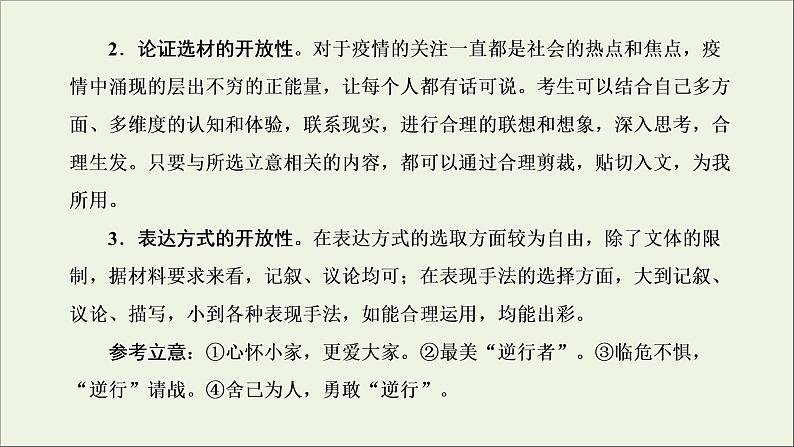 2．论证选材的开放性。对于疫情的关注一直都是社会的热点和焦点，疫情中涌现的层出不穷的正能量，让每个人都有话可说。考生可以结合自己多方面、多维度的认知和体验，联系现实，进行合理的联想和想象，深入思考，合理生发。只要与所选立意相关的内容，都可以通过合理剪裁，贴切入文，为我所用。

3．表达方式的开放性。在表达方式的选取方面较为自由，除了文体的限制，据材料要求来看，记叙、议论均可；在表现手法的选择方面，大到记叙、议论、描写，小到各种表现手法，如能合理运用，均能出彩。

参考立意：①心怀小家，更爱大家。②最美“逆行者”。③临危不惧，“逆行”请战。④舍己为人，勇敢“逆行”。